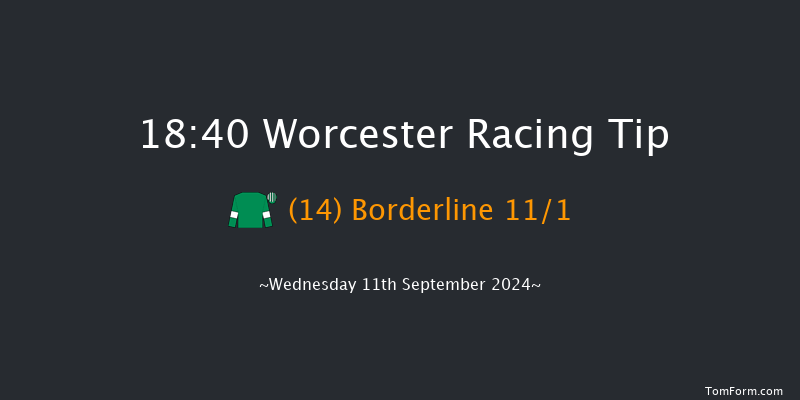 18:40 Worcester Racing Tip

(14) Borderline 11/1

~Wednesday 11th September 2024~

TomForm.com